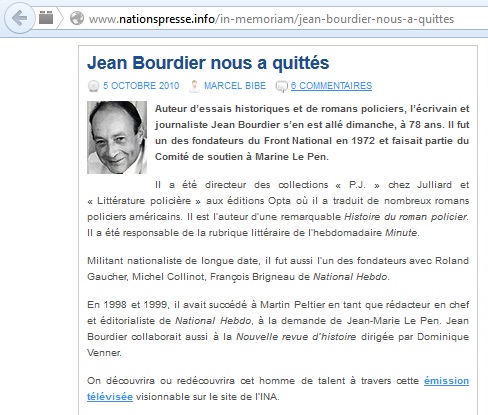 www.nationspresse.info/in-memoriam/jean-bourdier-nous-a-quittes

Jean Bourdier nous a quittés

5 OCTOBRE 2010 MARCEL BIBE 6 COMMENTAIRES

Auteur d'essais historiques et de romans policiers, l'écrivain et journaliste Jean Bourdier s'en est allé dimanche, à 78 ans. Il fut un des fondateurs du Front National en 1972 et faisait partie du Comité de soutien à Marine Le Pen.

Il a été directeur des collections « P.J. » chez Julliard et « Littérature policière » aux éditions Opta où il a traduit de nombreux romans policiers américains. Il est l'auteur d'une remarquable Histoire du roman policier. Il a été responsable de la rubrique littéraire de l'hebdomadaire Minute.

Militant nationaliste de longue date, il fut aussi l'un des fondateurs avec Roland Gaucher, Michel Collinot, François Brigneau de National Hebdo.

En 1998 et 1999, il avait succédé à Martin Peltier en tant que rédacteur en chef et éditorialiste de National Hebdo, à la demande de Jean-Marie Le Pen. Jean Bourdier collaborait aussi à la Nouvelle revue d'histoire dirigée par Dominique Venner.

On découvrira ou redécouvrira cet homme de talent à travers cette émission télévisée visionnable sur le site de l'INA.